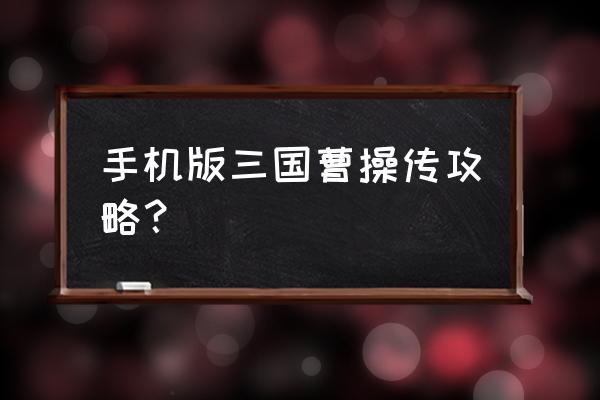 手机版三国曹操传攻略？